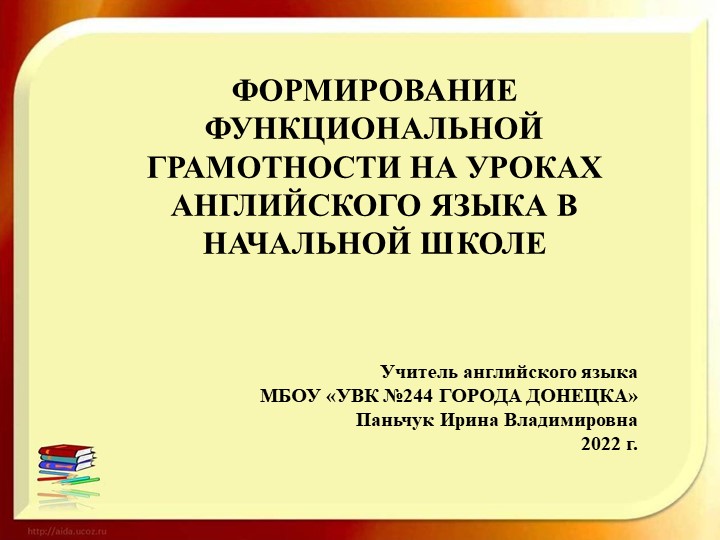 ФОРМИРОВАНИЕ ФУНКЦИОНАЛЬНОЙ ГРАМОТНОСТИ НА УРОКАХ АНГЛИЙСКОГО ЯЗЫКА В НАЧАЛЬНОЙ ШКОЛЕ

Учитель английского языка
МБОУ «УВК №244 ГОРОДА ДОНЕЦКА»
Паньчук Ирина Владимировна
2022 г.

http://aida.ucoz.ru